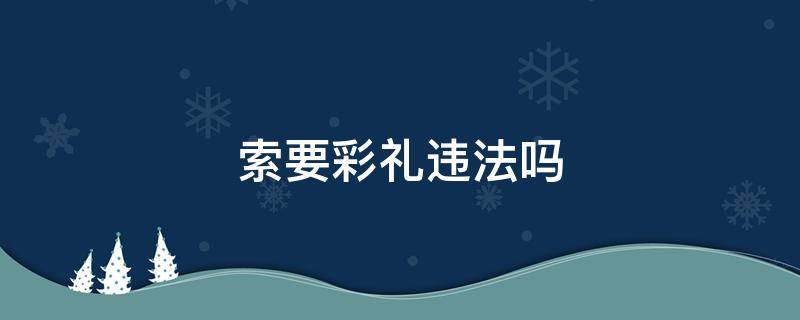 索要彩礼违法吗